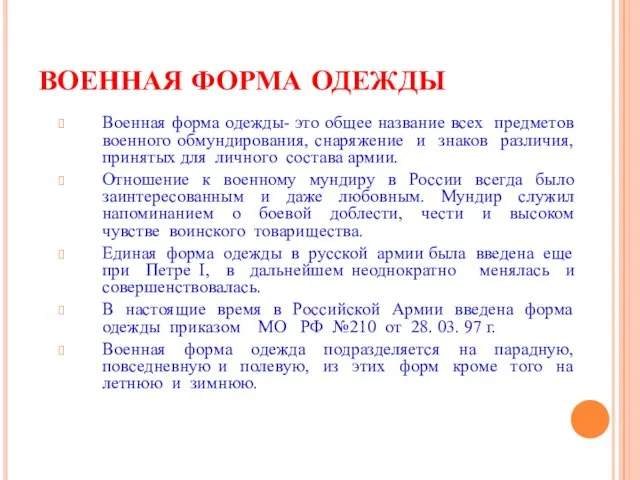 ВОЕННАЯ ФОРМА ОДЕЖДЫ

Военная форма одежды- это общее название всех предметов военного обмундирования, снаряжение и знаков различия, принятых для личного состава армии.

Отношение к военному мундиру в России всегда было заинтересованным и даже любовным. Мундир служил напоминанием о боевой доблести, чести и высоком чувстве воинского товарищества.

Единая форма одежды в русской армии была введена еще при Петре I, в дальнейшем неоднократно менялась и совершенствовалась.

В настоящие время в Российской Армии введена форма одежды приказом МО РФ №210 от 28. 03. 97 г.

Военная форма одежда подразделяется на парадную, повседневную и полевую, из этих форм кроме того на летнюю и зимнюю.